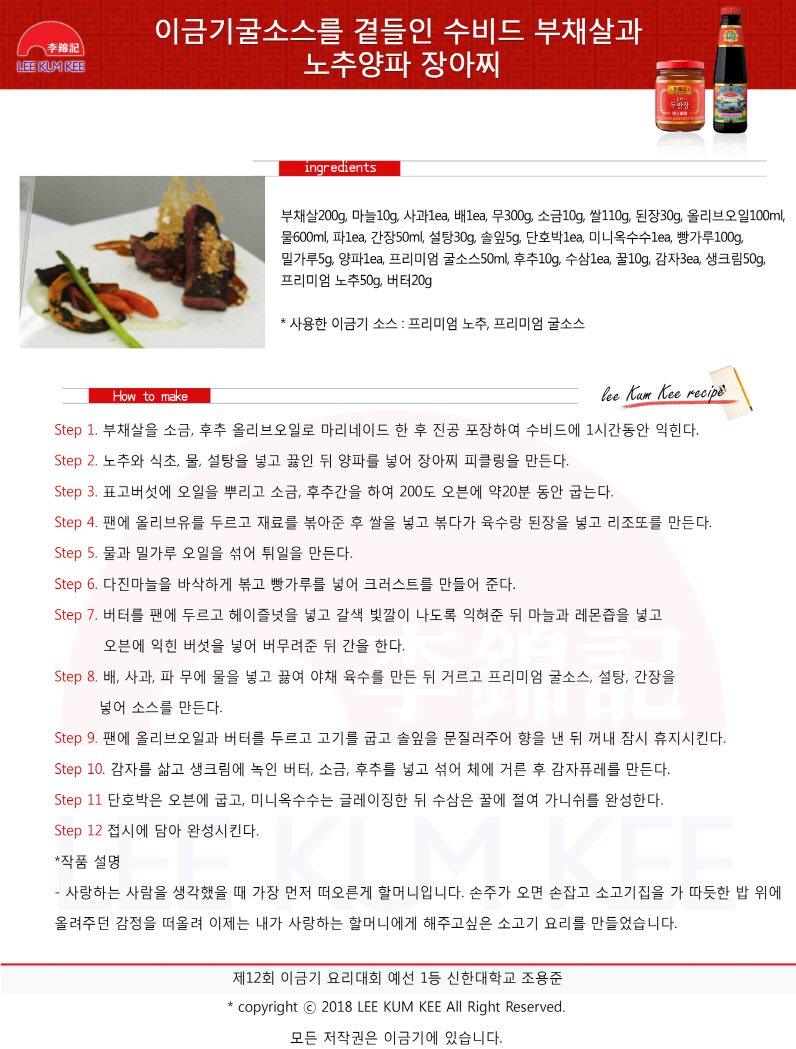 李錦記
LEE KUM KEE

이금기굴소스를 곁들인 수비드 부채살과
노추양파 장아찌

ingredients

부채살200g, 마늘10g, 사과1ea, 배1ea, 무300g, 소금10g, 쌀110g, 된장30g, 올리브오일100ml, 물600ml, 파1ea, 간장50ml, 설탕30g, 솔잎5g, 단호박1ea, 미니옥수수1ea, 빵가루100g, 밀가루5g, 양파1ea, 프리미엄 굴소스50ml, 후추10g, 수삼1ea, 꿀10g, 감자3ea, 생크림50g, 프리미엄 노추50g, 버터20g

* 사용한 이금기 소스 : 프리미엄 노추, 프리미엄 굴소스

How to make

lee Kum Kee recipe

Step 1. 부채살을 소금, 후추 올리브오일로 마리네이드 한 후 진공 포장하여 수비드에 1시간동안 익힌다.

Step 2. 노추와 식초, 물, 설탕을 넣고 끓인 뒤 양파를 넣어 장아찌 피클링을 만든다.

Step 3. 표고버섯에 오일을 뿌리고 소금, 후추간을 하여 200도 오븐에 약20분 동안 굽는다.

Step 4. 팬에 올리브유를 두르고 재료를 볶아준 후 쌀을 넣고 볶다가 육수랑 된장을 넣고 리조또를 만든다.

Step 5. 물과 밀가루 오일을 섞어 튀일을 만든다.

Step 6. 다진마늘을 바삭하게 볶고 빵가루를 넣어 크러스트를 만들어 준다.

Step 7. 버터를 팬에 두르고 헤이즐넛을 넣고 갈색 빛깔이 나도록 익혀준 뒤 마늘과 레몬즙을 넣고 오븐에 익힌 버섯을 넣어 버무려준 뒤 간을 한다.

Step 8. 배, 사과, 파 무에 물을 넣고 끓여 야채 육수를 만든 뒤 거르고 프리미엄 굴소스, 설탕, 간장을 넣어 소스를 만든다.

Step 9. 팬에 올리브오일과 버터를 두르고 고기를 굽고 솔잎을 문질러주어 향을 낸 뒤 꺼내 잠시 휴지시킨다.

Step 10. 감자를 삶고 생크림에 녹인 버터, 소금, 후추를 넣고 섞어 체에 거른 후 감자퓨레를 만든다.

Step 11 단호박은 오븐에 굽고, 미니옥수수는 글레이징한 뒤 수삼은 꿀에 절여 가니쉬를 완성한다.

Step 12 접시에 담아 완성시킨다.

*작품 설명
- 사랑하는 사람을 생각했을 때 가장 먼저 떠오른게 할머니입니다. 손주가 오면 손잡고 소고기집을 가 따듯한 밥 위에 올려주던 감정을 떠올려 이제는 내가 사랑하는 할머니에게 해주고싶은 소고기 요리를 만들었습니다.

제12회 이금기 요리대회 예선 1등 신한대학교 조용준
* copyright ⓒ 2018 LEE KUM KEE All Right Reserved.
모든 저작권은 이금기에 있습니다.